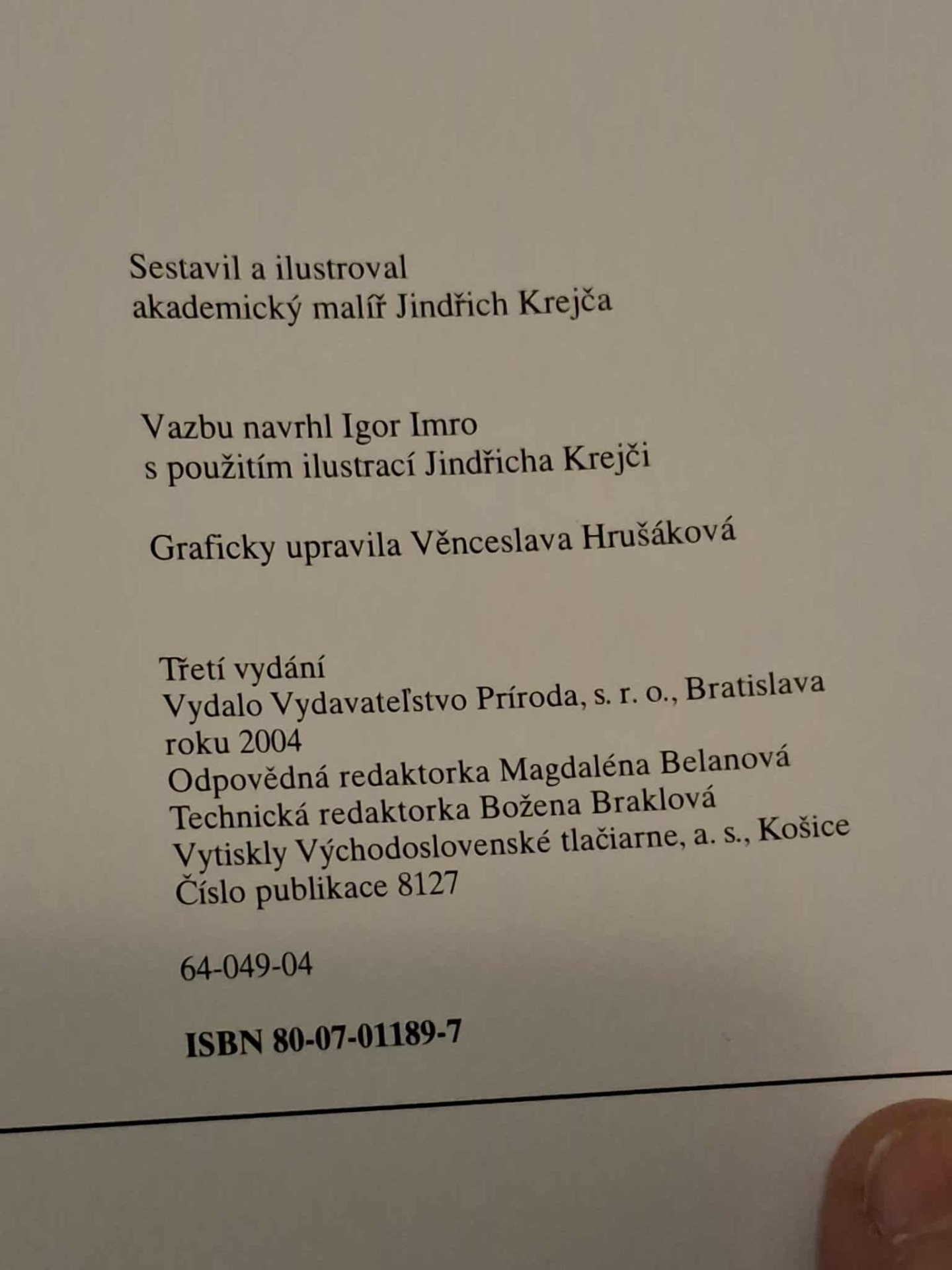 Sestavil a ilustroval
akademický malíř Jindřich Krejča

Vazbu navrhl Igor Imro
s použitím ilustrací Jindřicha Krejči

Graficky upravila Věnceslava Hrušáková

Třetí vydání
Vydalo Vydavateľstvo Príroda, s. r. o., Bratislava
roku 2004
Odpovědná redaktorka Magdaléna Belanová
Technická redaktorka Božena Braklová
Vytiskly Východoslovenské tlačiarne, a. s., Košice
Číslo publikace 8127

64-049-04

ISBN 80-07-01189-7